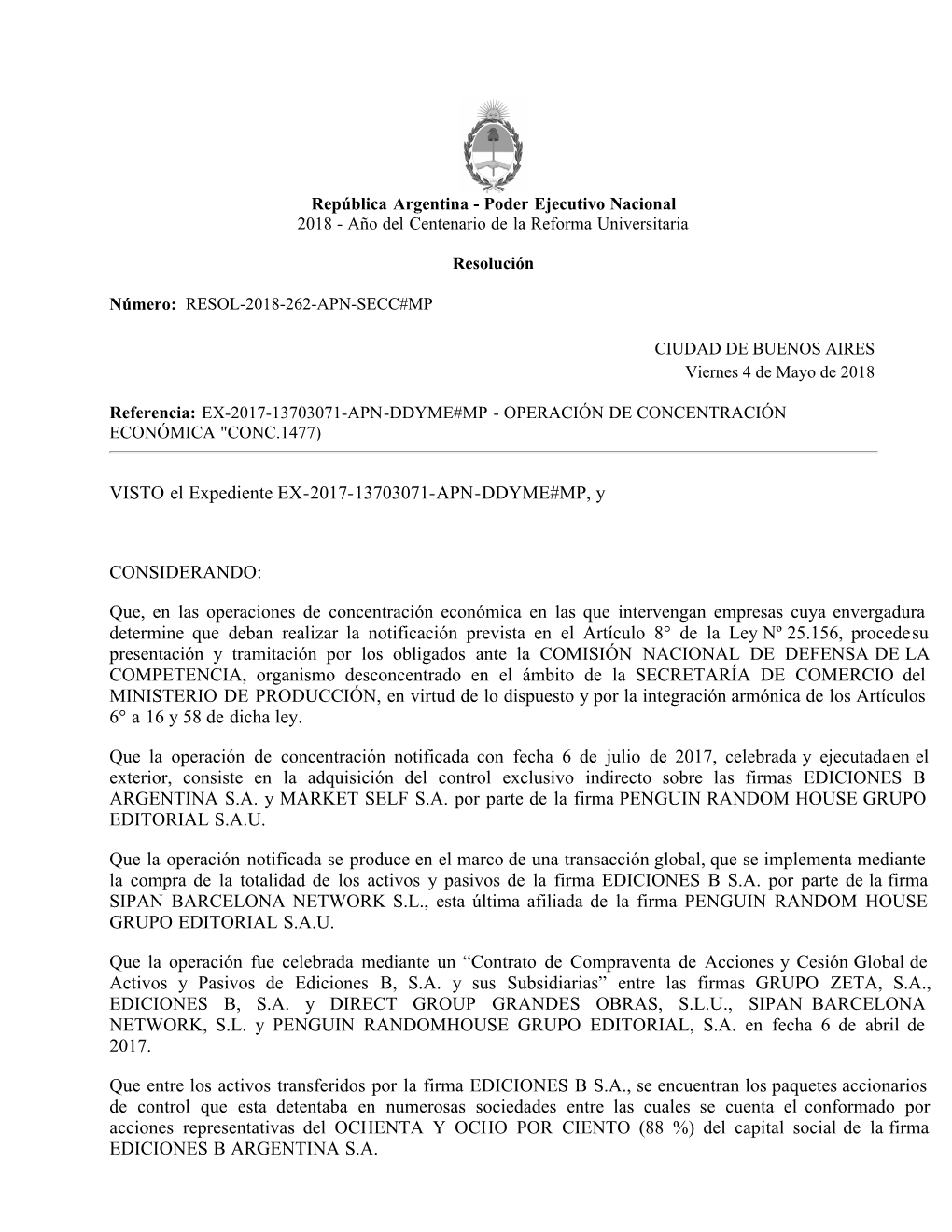 República Argentina - Poder Ejecutivo Nacional
2018 - Año del Centenario de la Reforma Universitaria

Resolución

Número: RESOL-2018-262-APN-SECC#MP

CIUDAD DE BUENOS AIRES
Viernes 4 de Mayo de 2018

Referencia: EX-2017-13703071-APN-DDYME#MP - OPERACIÓN DE CONCENTRACIÓN ECONÓMICA "CONC.1477)

VISTO el Expediente EX-2017-13703071-APN-DDYME#MP, y

CONSIDERANDO:

Que, en las operaciones de concentración económica en las que intervengan empresas cuya envergadura determine que deban realizar la notificación prevista en el Artículo 8° de la Ley Nº 25.156, procede su presentación y tramitación por los obligados ante la COMISIÓN NACIONAL DE DEFENSA DE LA COMPETENCIA, organismo desconcentrado en el ámbito de la SECRETARÍA DE COMERCIO del MINISTERIO DE PRODUCCIÓN, en virtud de lo dispuesto y por la integración armónica de los Artículos 6° a 16 y 58 de dicha ley.

Que la operación de concentración notificada con fecha 6 de julio de 2017, celebrada y ejecutada en el exterior, consiste en la adquisición del control exclusivo indirecto sobre las firmas EDICIONES B ARGENTINA S.A. y MARKET SELF S.A. por parte de la firma PENGUIN RANDOM HOUSE GRUPO EDITORIAL S.A.U.

Que la operación notificada se produce en el marco de una transacción global, que se implementa mediante la compra de la totalidad de los activos y pasivos de la firma EDICIONES B S.A. por parte de la firma SIPAN BARCELONA NETWORK S.L., esta última afiliada de la firma PENGUIN RANDOM HOUSE GRUPO EDITORIAL S.A.U.

Que la operación fue celebrada mediante un “Contrato de Compraventa de Acciones y Cesión Global de Activos y Pasivos de Ediciones B, S.A. y sus Subsidiarias” entre las firmas GRUPO ZETA, S.A., EDICIONES B, S.A. y DIRECT GROUP GRANDES OBRAS, S.L.U., SIPAN BARCELONA NETWORK, S.L. y PENGUIN RANDOMHOUSE GRUPO EDITORIAL, S.A. en fecha 6 de abril de 2017.

Que entre los activos transferidos por la firma EDICIONES B S.A., se encuentran los paquetes accionarios de control que esta detentaba en numerosas sociedades entre las cuales se cuenta el conformado por acciones representativas del OCHENTA Y OCHO POR CIENTO (88 %) del capital social de la firma EDICIONES B ARGENTINA S.A.